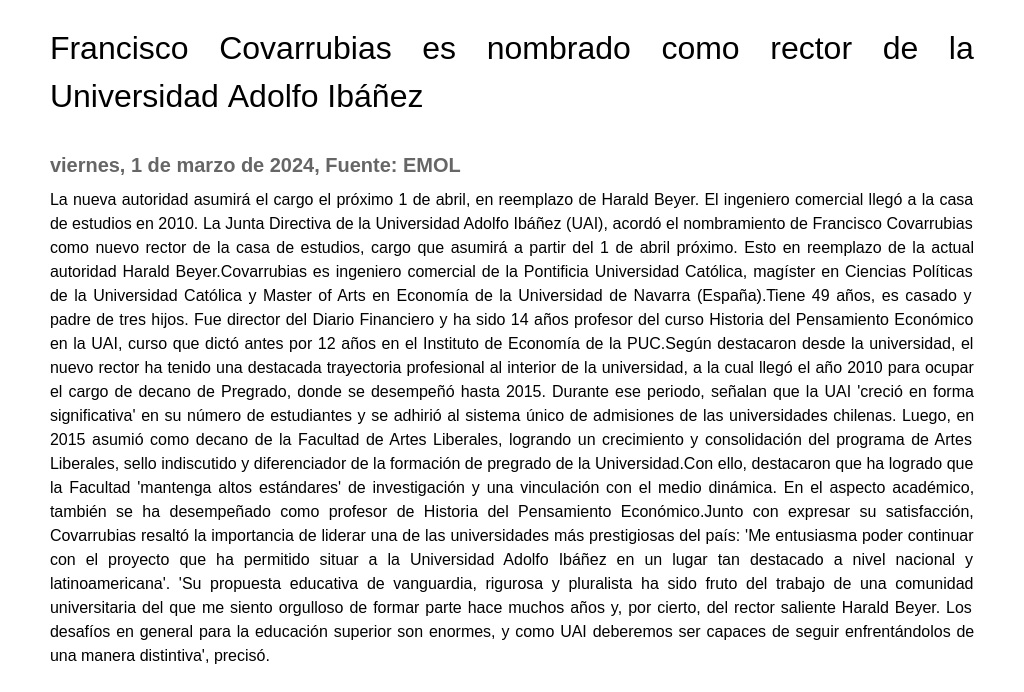 Francisco Covarrubias es nombrado como rector de la Universidad Adolfo Ibáñez

viernes, 1 de marzo de 2024, Fuente: EMOL

La nueva autoridad asumirá el cargo el próximo 1 de abril, en reemplazo de Harald Beyer. El ingeniero comercial llegó a la casa de estudios en 2010. La Junta Directiva de la Universidad Adolfo Ibáñez (UAI), acordó el nombramiento de Francisco Covarrubias como nuevo rector de la casa de estudios, cargo que asumirá a partir del 1 de abril próximo. Esto en reemplazo de la actual autoridad Harald Beyer.Covarrubias es ingeniero comercial de la Pontificia Universidad Católica, magíster en Ciencias Políticas de la Universidad Católica y Master of Arts en Economía de la Universidad de Navarra (España).Tiene 49 años, es casado y padre de tres hijos. Fue director del Diario Financiero y ha sido 14 años profesor del curso Historia del Pensamiento Económico en la UAI, curso que dictó antes por 12 años en el Instituto de Economía de la PUC.Según destacaron desde la universidad, el nuevo rector ha tenido una destacada trayectoria profesional al interior de la universidad, a la cual llegó el año 2010 para ocupar el cargo de decano de Pregrado, donde se desempeñó hasta 2015. Durante ese periodo, señalan que la UAI 'creció en forma significativa' en su número de estudiantes y se adhirió al sistema único de admisiones de las universidades chilenas. Luego, en 2015 asumió como decano de la Facultad de Artes Liberales, logrando un crecimiento y consolidación del programa de Artes Liberales, sello indiscutido y diferenciador de la formación de pregrado de la Universidad.Con ello, destacaron que ha logrado que la Facultad 'mantenga altos estándares' de investigación y una vinculación con el medio dinámica. En el aspecto académico, también se ha desempeñado como profesor de Historia del Pensamiento Económico.Junto con expresar su satisfacción, Covarrubias resaltó la importancia de liderar una de las universidades más prestigiosas del país: 'Me entusiasma poder continuar con el proyecto que ha permitido situar a la Universidad Adolfo Ibáñez en un lugar tan destacado a nivel nacional y latinoamericana'. 'Su propuesta educativa de vanguardia, rigurosa y pluralista ha sido fruto del trabajo de una comunidad universitaria del que me siento orgulloso de formar parte hace muchos años y, por cierto, del rector saliente Harald Beyer. Los desafíos en general para la educación superior son enormes, y como UAI deberemos ser capaces de seguir enfrentándolos de una manera distintiva', precisó.